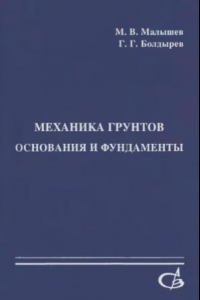 М. В. Малышев
Г. Г. Болдырев

МЕХАНИКА ГРУНТОВ
ОСНОВАНИЯ И ФУНДАМЕНТЫ

АСВ